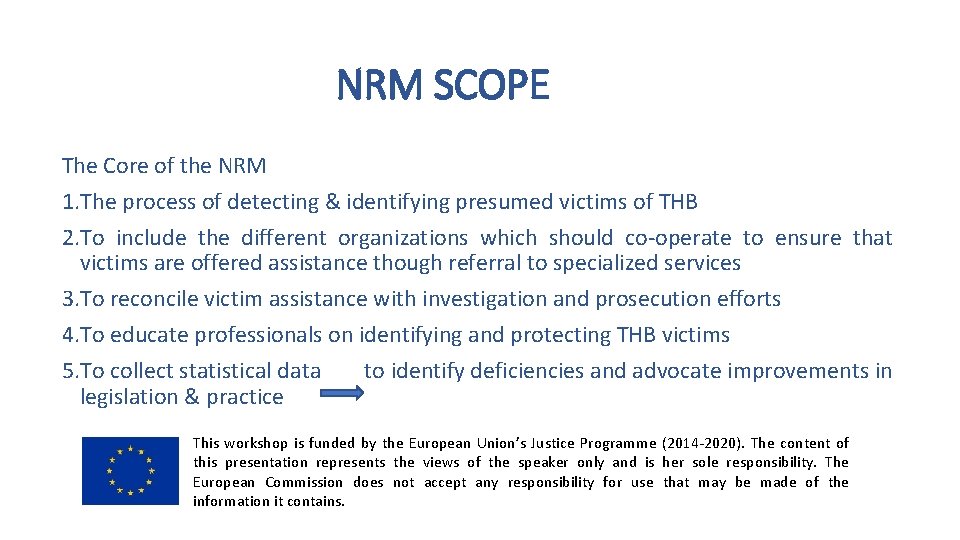 NRM SCOPE

The Core of the NRM

1.The process of detecting & identifying presumed victims of THB

2.To include the different organizations which should co-operate to ensure that victims are offered assistance though referral to specialized services

3.To reconcile victim assistance with investigation and prosecution efforts

4.To educate professionals on identifying and protecting THB victims

5.To collect statistical data to identify deficiencies and advocate improvements in legislation & practice

This workshop is funded by the European Union's Justice Programme (2014-2020). The content of this presentation represents the views of the speaker only and is her sole responsibility. The European Commission does not accept any responsibility for use that may be made of the information it contains.